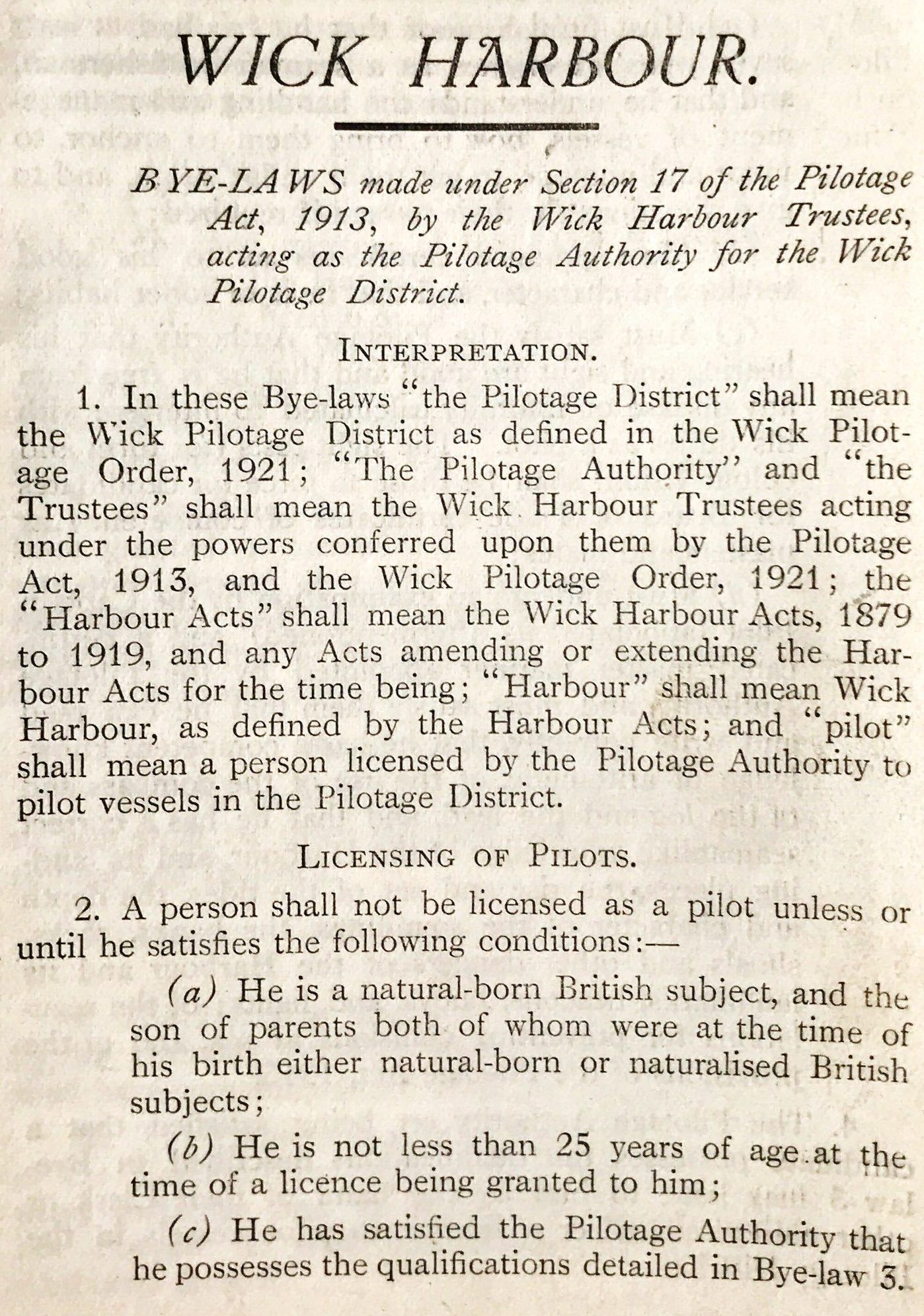 WICK HARBOUR.

BYE-LAWS made under Section 17 of the Pilotage Act, 1913, by the Wick Harbour Trustees, acting as the Pilotage Authority for the Wick Pilotage District.

INTERPRETATION.

1. In these Bye-laws "the Pilotage District" shall mean the Wick Pilotage District as defined in the Wick Pilotage Order, 1921; "The Pilotage Authority" and "the Trustees" shall mean the Wick Harbour Trustees acting under the powers conferred upon them by the Pilotage Act, 1913, and the Wick Pilotage Order, 1921; the "Harbour Acts" shall mean the Wick Harbour Acts, 1879 to 1919, and any Acts amending or extending the Harbour Acts for the time being; "Harbour" shall mean Wick Harbour, as defined by the Harbour Acts; and "pilot" shall mean a person licensed by the Pilotage Authority to pilot vessels in the Pilotage District.

LICENSING OF PILOTS.

2. A person shall not be licensed as a pilot unless or until he satisfies the following conditions:—

(a) He is a natural-born British subject, and the son of parents both of whom were at the time of his birth either natural-born or naturalised British subjects;

(b) He is not less than 25 years of age at the time of a licence being granted to him;

(c) He has satisfied the Pilotage Authority that he possesses the qualifications detailed in Bye-law 3.